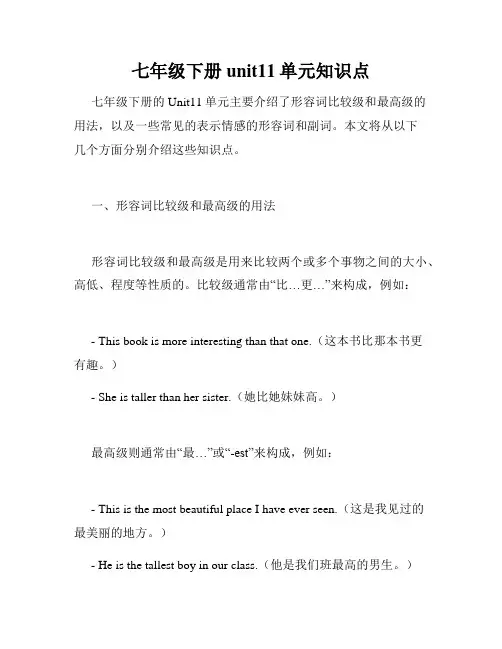 七年级下册 unit11 单元知识点

七年级下册的 Unit11 单元主要介绍了形容词比较级和最高级的用法，以及一些常见的表示情感的形容词和副词。本文将从以下几个方面分别介绍这些知识点。

一、形容词比较级和最高级的用法

形容词比较级和最高级是用来比较两个或多个事物之间的大小、高低、程度等性质的。比较级通常由“比…更…”来构成，例如：

- This book is more interesting than that one.（这本书比那本书更有趣。）

- She is taller than her sister.（她比她妹妹高。）

最高级则通常由“最…”或“-est”来构成，例如：

- This is the most beautiful place I have ever seen.（这是我见过的最美丽的地方。）

- He is the tallest boy in our class.（他是我们班最高的男生。）